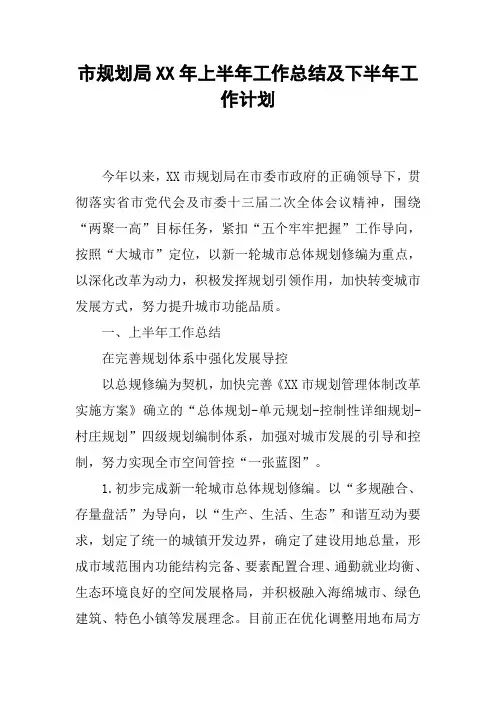 市规划局XX年上半年工作总结及下半年工作计划

今年以来，XX市规划局在市委市政府的正确领导下，贯彻落实省市党代会及市委十三届二次全体会议精神，围绕“两聚一高”目标任务，紧扣“五个牢牢把握”工作导向，按照“大城市”定位，以新一轮城市总体规划修编为重点，以深化改革为动力，积极发挥规划引领作用，加快转变城市发展方式，努力提升城市功能品质。

一、上半年工作总结

在完善规划体系中强化发展导控

以总规修编为契机，加快完善《XX市规划管理体制改革实施方案》确立的“总体规划-单元规划-控制性详细规划-村庄规划”四级规划编制体系，加强对城市发展的引导和控制，努力实现全市空间管控“一张蓝图”。

1.初步完成新一轮城市总体规划修编。以“多规融合、存量盘活”为导向，以“生产、生活、生态”和谐互动为要求，划定了统一的城镇开发边界，确定了建设用地总量，形成市域范围内功能结构完备、要素配置合理、通勤就业均衡、生态环境良好的空间发展格局，并积极融入海绵城市、绿色建筑、特色小镇等发展理念。目前正在优化调整用地布局方